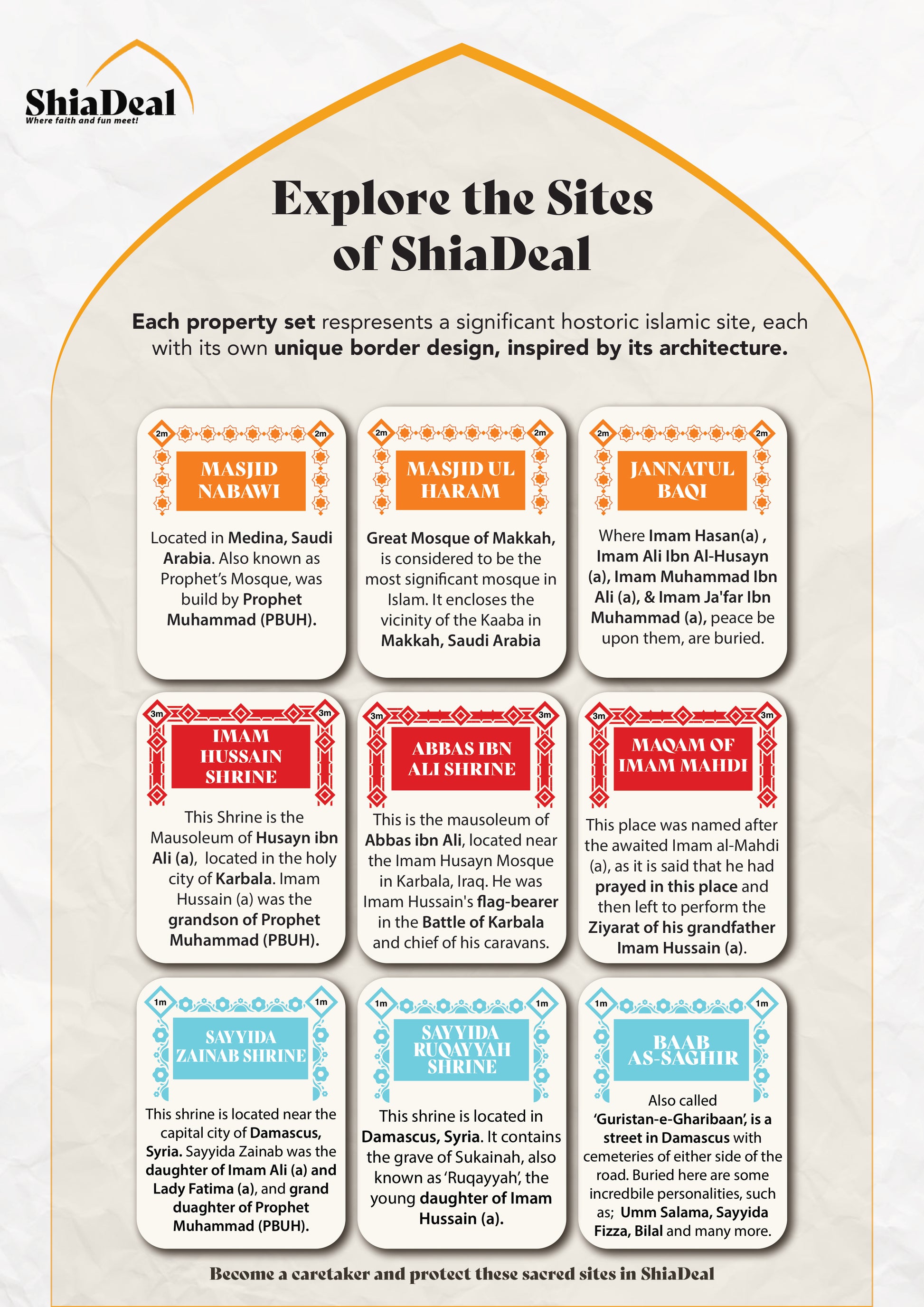 ShiaDeal
Where faith and fun meet!

Explore the Sites of ShiaDeal

Each property set respresents a significant hostoric islamic site, each with its own unique border design, inspired by its architecture.

2m 2m
MASJID NABAWI

Located in Medina, Saudi Arabia. Also known as Prophet's Mosque, was build by Prophet Muhammad (PBUH).

2m 2m
MASJID UL HARAM

Great Mosque of Makkah, is considered to be the most significant mosque in Islam. It encloses the vicinity of the Kaaba in Makkah, Saudi Arabia

2m 2m
JANNATUL BAQI

Where Imam Hasan(a) , Imam Ali Ibn Al-Husayn (a), Imam Muhammad Ibn Ali (a), & Imam Ja'far Ibn Muhammad (a), peace be upon them, are buried.

3m 3m
IMAM HUSSAIN SHRINE

This Shrine is the Mausoleum of Husayn ibn Ali (a), located in the holy city of Karbala. Imam Hussain (a) was the grandson of Prophet Muhammad (PBUH).

3m 3m
ABBAS IBN ALI SHRINE

This is the mausoleum of Abbas ibn Ali, located near the Imam Husayn Mosque in Karbala, Iraq. He was Imam Hussain's flag-bearer in the Battle of Karbala and chief of his caravans.

3m 3m
MAQAM OF IMAM MAHDI

This place was named after the awaited Imam al-Mahdi (a), as it is said that he had prayed in this place and then left to perform the Ziyarat of his grandfather Imam Hussain (a).

1m 1m
SAYYIDA ZAINAB SHRINE

This shrine is located near the capital city of Damascus, Syria. Sayyida Zainab was the daughter of Imam Ali (a) and Lady Fatima (a), and grand duaghter of Prophet Muhammad (PBUH).

1m 1m
SAYYIDA RUQAYYAH SHRINE

This shrine is located in Damascus, Syria. It contains the grave of Sukainah, also known as 'Ruqayyah', the young daughter of Imam Hussain (a).

1m 1m
BAAB AS-SAGHIR

Also called 'Guristan-e-Gharibaan', is a street in Damascus with cemeteries of either side of the road. Buried here are some incredbile personalities, such as; Umm Salama, Sayyida Fizza, Bilal and many more.

Become a caretaker and protect these sacred sites in ShiaDeal